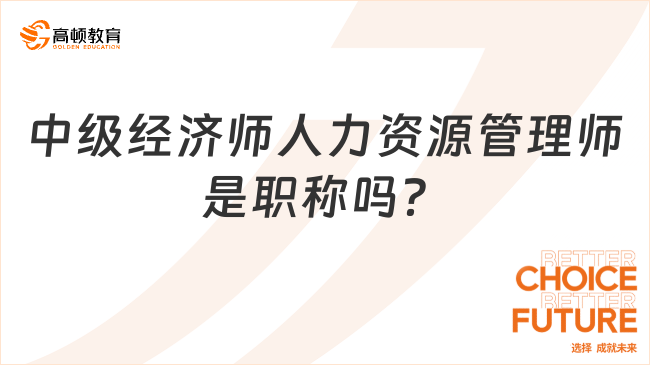 高顿教育
GOLDEN EDUCATION

中级经济师人力资源管理师是职称吗？

BETTER
CHOICE
BETTER
FUTURE
选择 成就未来